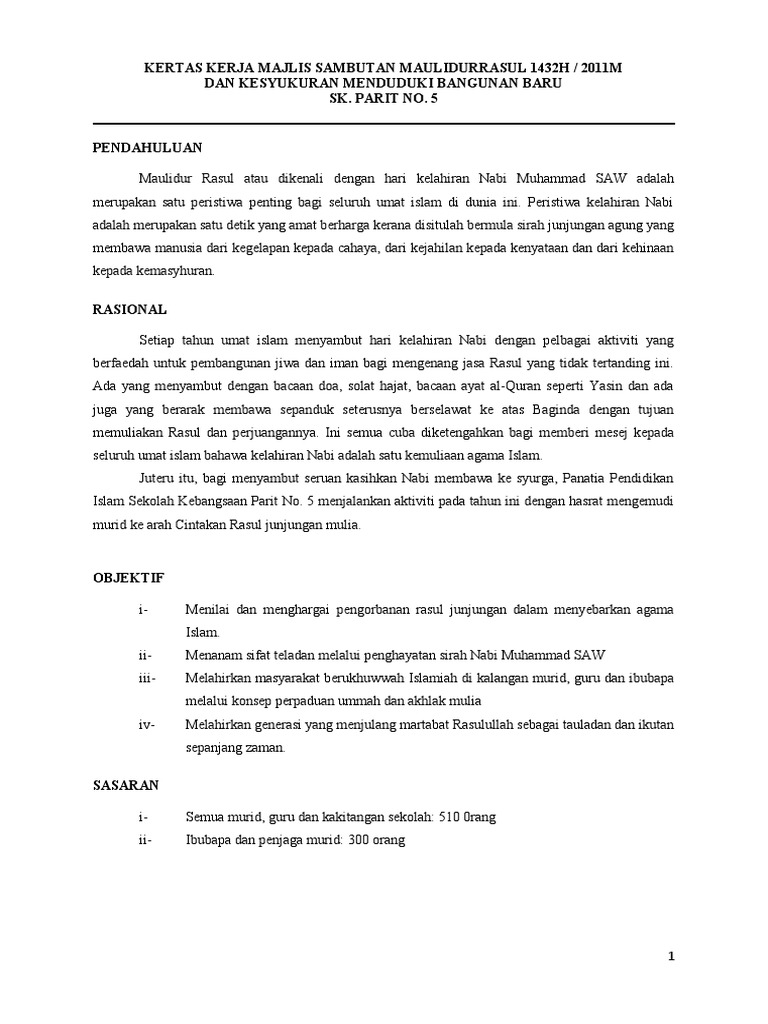 KERTAS KERJA MAJLIS SAMBUTAN MAULIDURRASUL 1432H / 2011M
DAN KESYUKURAN MENDUDUKI BANGUNAN BARU
SK. PARIT NO. 5

PENDAHULUAN

Maulidur Rasul atau dikenali dengan hari kelahiran Nabi Muhammad SAW adalah merupakan satu peristiwa penting bagi seluruh umat islam di dunia ini. Peristiwa kelahiran Nabi adalah merupakan satu detik yang amat berharga kerana disitulah bermula sirah junjungan agung yang membawa manusia dari kegelapan kepada cahaya, dari kejahilan kepada kenyataan dan dari kehinaan kepada kemasyhuran.

RASIONAL

Setiap tahun umat islam menyambut hari kelahiran Nabi dengan pelbagai aktiviti yang berfaedah untuk pembangunan jiwa dan iman bagi mengenang jasa Rasul yang tidak tertanding ini. Ada yang menyambut dengan bacaan doa, solat hajat, bacaan ayat al-Quran seperti Yasin dan ada juga yang berarak membawa sepanduk seterusnya berselawat ke atas Baginda dengan tujuan memuliakan Rasul dan perjuangannya. Ini semua cuba diketengahkan bagi memberi mesej kepada seluruh umat islam bahawa kelahiran Nabi adalah satu kemuliaan agama Islam.

Juteru itu, bagi menyambut seruan kasihkan Nabi membawa ke syurga, Panatia Pendidikan Islam Sekolah Kebangsaan Parit No. 5 menjalankan aktiviti pada tahun ini dengan hasrat mengemudi murid ke arah Cintakan Rasul junjungan mulia.

OBJEKTIF

i- Menilai dan menghargai pengorbanan rasul junjungan dalam menyebarkan agama Islam.
ii- Menanam sifat teladan melalui penghayatan sirah Nabi Muhammad SAW
iii- Melahirkan masyarakat berukhuwwah Islamiah di kalangan murid, guru dan ibubapa melalui konsep perpaduan ummah dan akhlak mulia
iv- Melahirkan generasi yang menjulang martabat Rasulullah sebagai tauladan dan ikutan sepanjang zaman.

SASARAN

i- Semua murid, guru dan kakitangan sekolah: 510 0rang
ii- Ibubapa dan penjaga murid: 300 orang

1